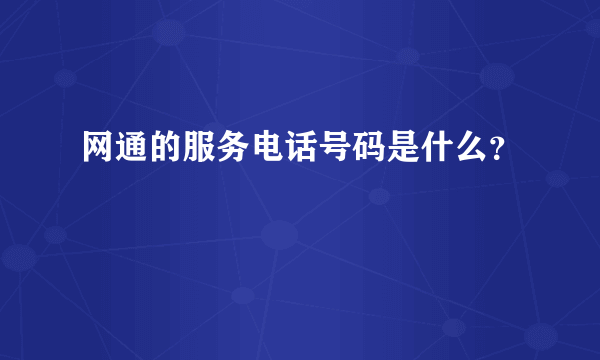 网通的服务电话号码是什么?